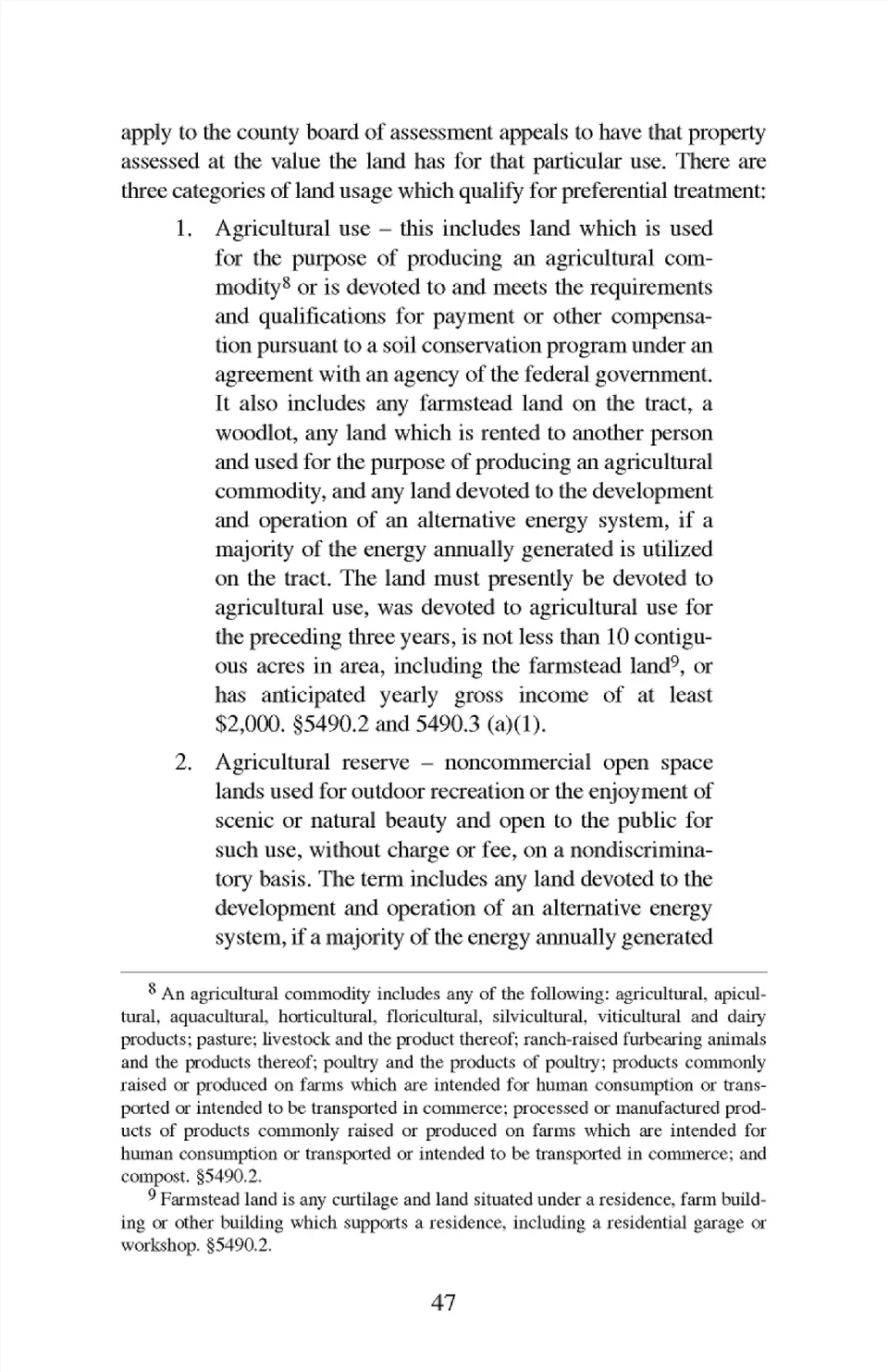 apply to the county board of assessment appeals to have that property assessed at the value the land has for that particular use. There are three categories of land usage which qualify for preferential treatment:

1. Agricultural use – this includes land which is used for the purpose of producing an agricultural commodity$^8$ or is devoted to and meets the requirements and qualifications for payment or other compensation pursuant to a soil conservation program under an agreement with an agency of the federal government. It also includes any farmstead land on the tract, a woodlot, any land which is rented to another person and used for the purpose of producing an agricultural commodity, and any land devoted to the development and operation of an alternative energy system, if a majority of the energy annually generated is utilized on the tract. The land must presently be devoted to agricultural use, was devoted to agricultural use for the preceding three years, is not less than 10 contiguous acres in area, including the farmstead land$^9$, or has anticipated yearly gross income of at least \$2,000. §5490.2 and 5490.3 (a)(1).

2. Agricultural reserve – noncommercial open space lands used for outdoor recreation or the enjoyment of scenic or natural beauty and open to the public for such use, without charge or fee, on a nondiscriminatory basis. The term includes any land devoted to the development and operation of an alternative energy system, if a majority of the energy annually generated

$^8$ An agricultural commodity includes any of the following: agricultural, apicultural, aquacultural, horticultural, floricultural, silvicultural, viticultural and dairy products; pasture; livestock and the product thereof; ranch-raised furbearing animals and the products thereof; poultry and the products of poultry; products commonly raised or produced on farms which are intended for human consumption or transported or intended to be transported in commerce; processed or manufactured products of products commonly raised or produced on farms which are intended for human consumption or transported or intended to be transported in commerce; and compost. §5490.2.

$^9$ Farmstead land is any curtilage and land situated under a residence, farm building or other building which supports a residence, including a residential garage or workshop. §5490.2.

47